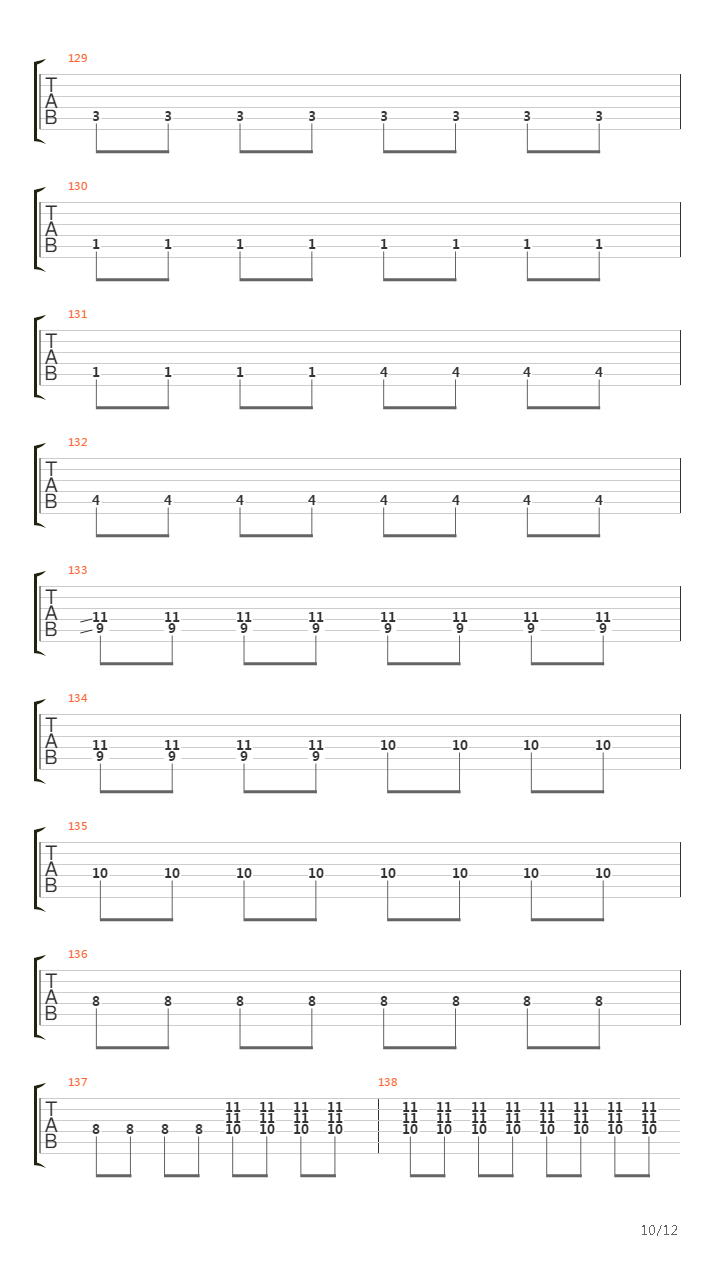 129
T
A
B
3 3 3 3 3 3 3 3

130
T
A
B
1 1 1 1 1 1 1 1

131
T
A
B
1 1 1 1 4 4 4 4

132
T
A
B
4 4 4 4 4 4 4 4

133
T
A
B
11 11 11 11 11 11 11 11
9 9 9 9 9 9 9 9

134
T
A
B
11 11 11 11 10 10 10 10
9 9 9 9

135
T
A
B
10 10 10 10 10 10 10 10

136
T
A
B
8 8 8 8 8 8 8 8

137
T
A
B
11 11 11 11
11 11 11 11
8 8 8 8 10 10 10 10

138
11 11 11 11 11 11 11 11
11 11 11 11 11 11 11 11
10 10 10 10 10 10 10 10

10/12